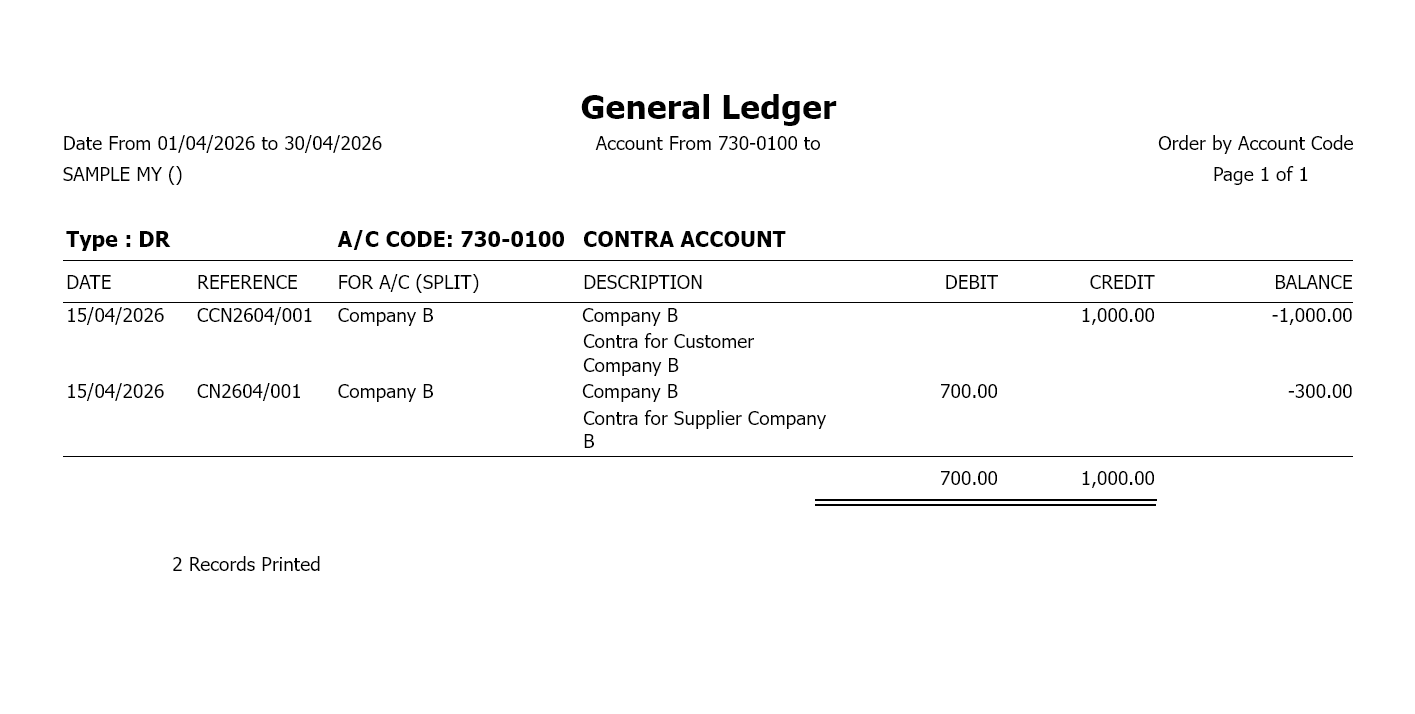 General Ledger

Date From 01/04/2026 to 30/04/2026

Account From 730-0100 to

Order by Account Code

SAMPLE MY ()

Page 1 of 1

Type : DR A/C CODE: 730-0100 CONTRA ACCOUNT

| DATE | REFERENCE | FOR A/C (SPLIT) | DESCRIPTION | DEBIT | CREDIT | BALANCE |
|---|---|---|---|---|---|---|
| 15/04/2026 | CCN2604/001 | Company B | Company B Contra for Customer Company B | | 1,000.00 | -1,000.00 |
| 15/04/2026 | CN2604/001 | Company B | Company B Contra for Supplier Company B | 700.00 | | -300.00 |
| | | | | 700.00 | 1,000.00 | |

2 Records Printed